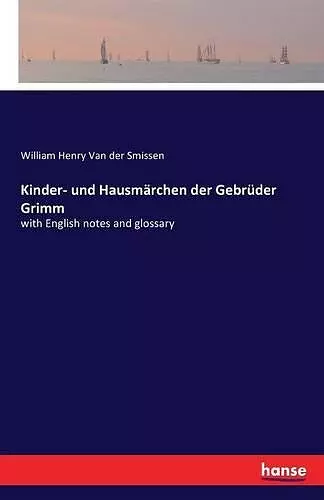 William Henry Van der Smissen

Kinder- und Hausmärchen der Gebrüder Grimm

with English notes and glossary

hanse